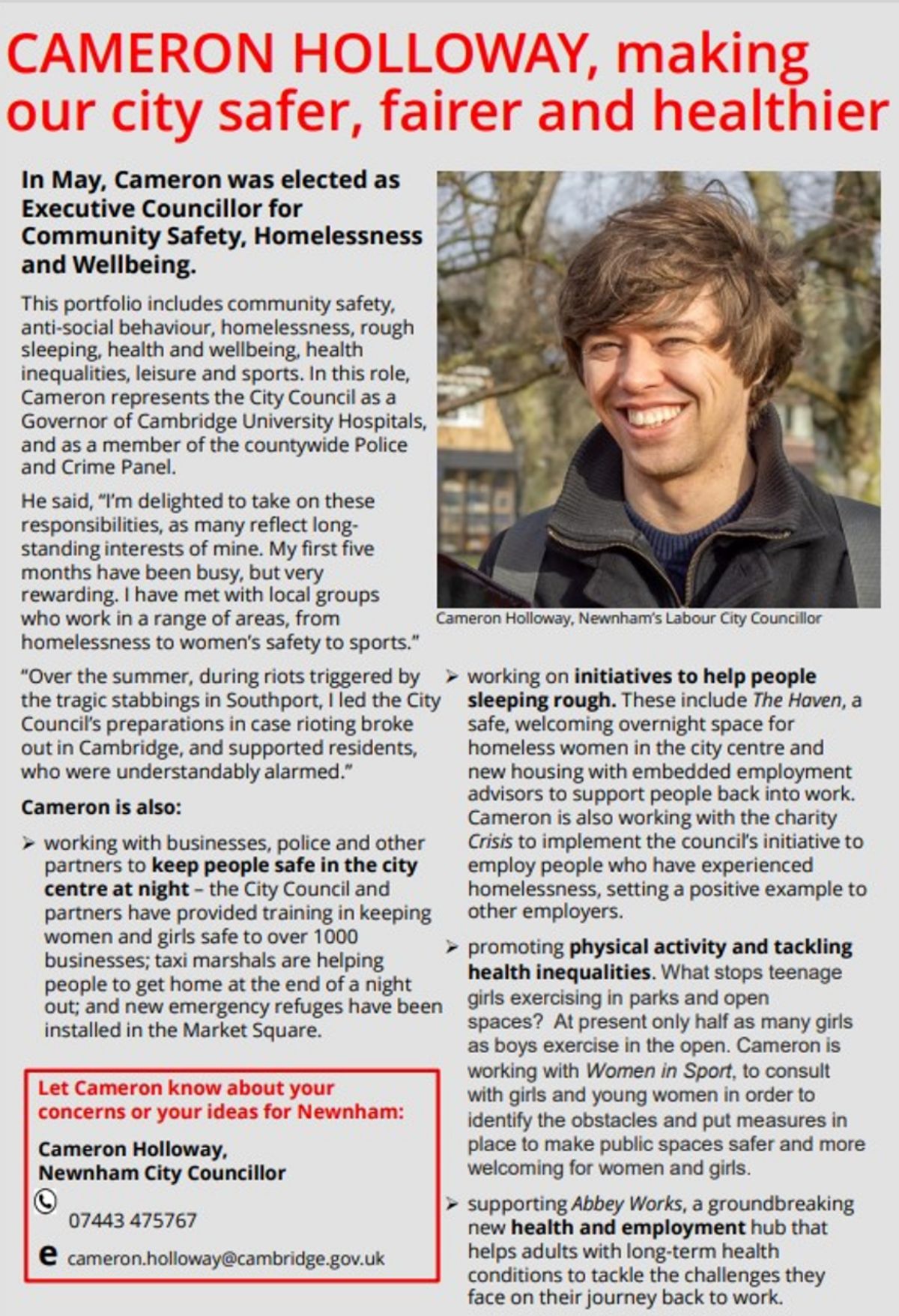 CAMERON HOLLOWAY, making our city safer, fairer and healthier

In May, Cameron was elected as Executive Councillor for Community Safety, Homelessness and Wellbeing.

This portfolio includes community safety, anti-social behaviour, homelessness, rough sleeping, health and wellbeing, health inequalities, leisure and sports. In this role, Cameron represents the City Council as a Governor of Cambridge University Hospitals, and as a member of the countywide Police and Crime Panel.

He said, "I'm delighted to take on these responsibilities, as many reflect long-standing interests of mine. My first five months have been busy, but very rewarding. I have met with local groups who work in a range of areas, from homelessness to women's safety to sports."

Cameron Holloway, Newnham's Labour City Councillor

"Over the summer, during riots triggered by the tragic stabbings in Southport, I led the City Council's preparations in case rioting broke out in Cambridge, and supported residents, who were understandably alarmed."

Cameron is also:

➢ working with businesses, police and other partners to keep people safe in the city centre at night – the City Council and partners have provided training in keeping women and girls safe to over 1000 businesses; taxi marshals are helping people to get home at the end of a night out; and new emergency refuges have been installed in the Market Square.

Let Cameron know about your concerns or your ideas for Newnham:

Cameron Holloway,
Newnham City Councillor

07443 475767

e cameron.holloway@cambridge.gov.uk

➢ working on initiatives to help people sleeping rough. These include The Haven, a safe, welcoming overnight space for homeless women in the city centre and new housing with embedded employment advisors to support people back into work. Cameron is also working with the charity Crisis to implement the council's initiative to employ people who have experienced homelessness, setting a positive example to other employers.

➢ promoting physical activity and tackling health inequalities. What stops teenage girls exercising in parks and open spaces? At present only half as many girls as boys exercise in the open. Cameron is working with Women in Sport, to consult with girls and young women in order to identify the obstacles and put measures in place to make public spaces safer and more welcoming for women and girls.

➢ supporting Abbey Works, a groundbreaking new health and employment hub that helps adults with long-term health conditions to tackle the challenges they face on their journey back to work.